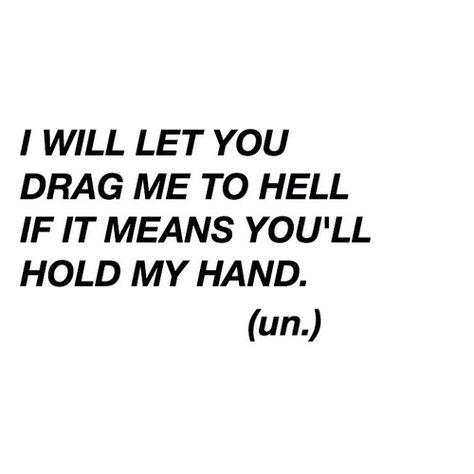 I WILL LET YOU DRAG ME TO HELL IF IT MEANS YOU'LL HOLD MY HAND.

(un.)